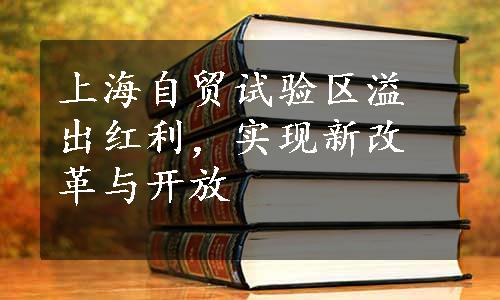 上海自贸试验区溢出红利，实现新改革与开放